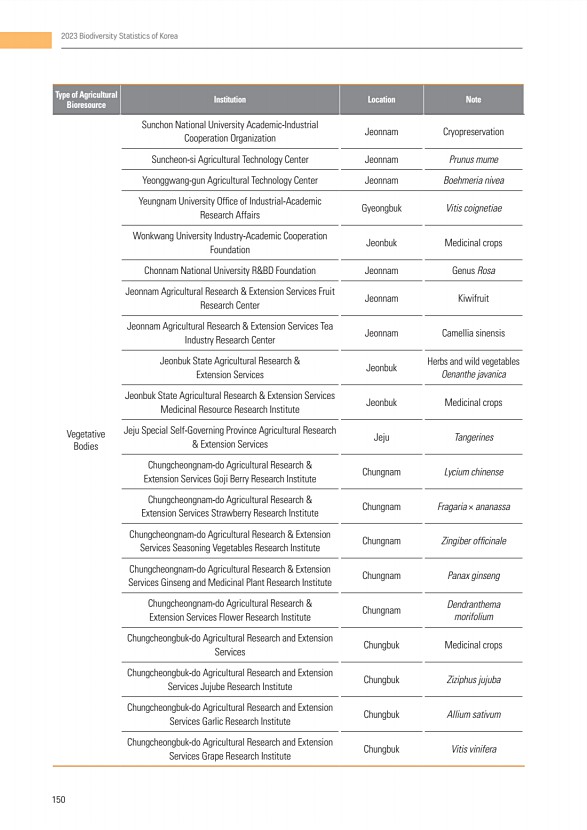 2023 Biodiversity Statistics of Korea

| Type of Agricultural Bioresource | Institution | Location | Note |
|---|---|---|---|
| Vegetative Bodies | Sunchon National University Academic-Industrial Cooperation Organization | Jeonnam | Cryopreservation |
| | Suncheon-si Agricultural Technology Center | Jeonnam | Prunus mume |
| | Yeonggwang-gun Agricultural Technology Center | Jeonnam | Boehmeria nivea |
| | Yeungnam University Office of Industrial-Academic Research Affairs | Gyeongbuk | Vitis coignetiae |
| | Wonkwang University Industry-Academic Cooperation Foundation | Jeonbuk | Medicinal crops |
| | Chonnam National University R&BD Foundation | Jeonnam | Genus Rosa |
| | Jeonnam Agricultural Research & Extension Services Fruit Research Center | Jeonnam | Kiwifruit |
| | Jeonnam Agricultural Research & Extension Services Tea Industry Research Center | Jeonnam | Camellia sinensis |
| | Jeonbuk State Agricultural Research & Extension Services | Jeonbuk | Herbs and wild vegetables Oenanthe javanica |
| | Jeonbuk State Agricultural Research & Extension Services Medicinal Resource Research Institute | Jeonbuk | Medicinal crops |
| | Jeju Special Self-Governing Province Agricultural Research & Extension Services | Jeju | Tangerines |
| | Chungcheongnam-do Agricultural Research & Extension Services Goji Berry Research Institute | Chungnam | Lycium chinense |
| | Chungcheongnam-do Agricultural Research & Extension Services Strawberry Research Institute | Chungnam | Fragaria × ananassa |
| | Chungcheongnam-do Agricultural Research & Extension Services Seasoning Vegetables Research Institute | Chungnam | Zingiber officinale |
| | Chungcheongnam-do Agricultural Research & Extension Services Ginseng and Medicinal Plant Research Institute | Chungnam | Panax ginseng |
| | Chungcheongnam-do Agricultural Research & Extension Services Flower Research Institute | Chungnam | Dendranthema morifolium |
| | Chungcheongbuk-do Agricultural Research and Extension Services | Chungbuk | Medicinal crops |
| | Chungcheongbuk-do Agricultural Research and Extension Services Jujube Research Institute | Chungbuk | Ziziphus jujuba |
| | Chungcheongbuk-do Agricultural Research and Extension Services Garlic Research Institute | Chungbuk | Allium sativum |
| | Chungcheongbuk-do Agricultural Research and Extension Services Grape Research Institute | Chungbuk | Vitis vinifera |

150